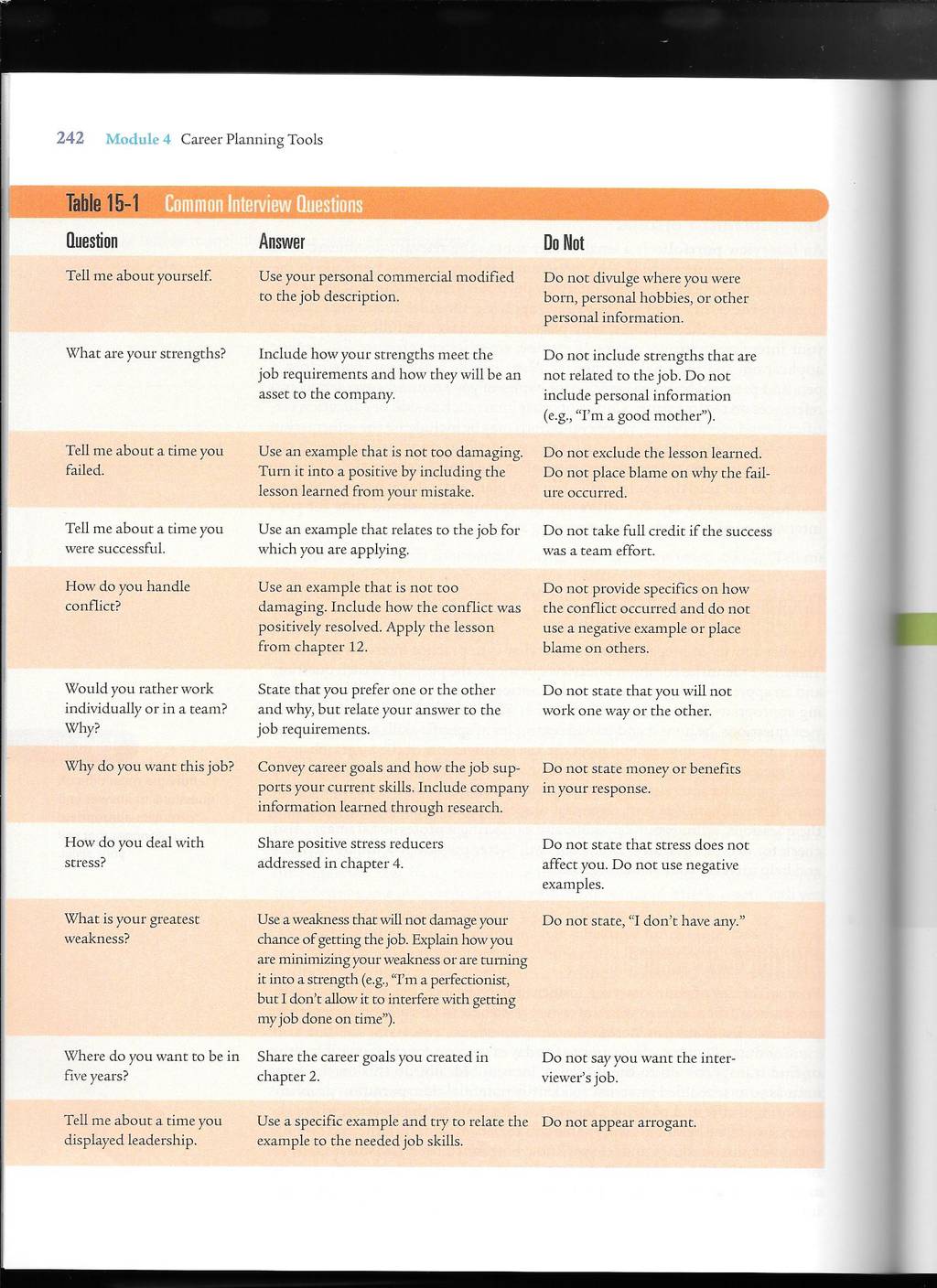 242 Module 4 Career Planning Tools

Table 15-1 Common Interview Questions

| Question | Answer | Do Not |
|---|---|---|
| Tell me about yourself. | Use your personal commercial modified to the job description. | Do not divulge where you were born, personal hobbies, or other personal information. |
| What are your strengths? | Include how your strengths meet the job requirements and how they will be an asset to the company. | Do not include strengths that are not related to the job. Do not include personal information (e.g., "I'm a good mother"). |
| Tell me about a time you failed. | Use an example that is not too damaging. Turn it into a positive by including the lesson learned from your mistake. | Do not exclude the lesson learned. Do not place blame on why the failure occurred. |
| Tell me about a time you were successful. | Use an example that relates to the job for which you are applying. | Do not take full credit if the success was a team effort. |
| How do you handle conflict? | Use an example that is not too damaging. Include how the conflict was positively resolved. Apply the lesson from chapter 12. | Do not provide specifics on how the conflict occurred and do not use a negative example or place blame on others. |
| Would you rather work individually or in a team? Why? | State that you prefer one or the other and why, but relate your answer to the job requirements. | Do not state that you will not work one way or the other. |
| Why do you want this job? | Convey career goals and how the job supports your current skills. Include company information learned through research. | Do not state money or benefits in your response. |
| How do you deal with stress? | Share positive stress reducers addressed in chapter 4. | Do not state that stress does not affect you. Do not use negative examples. |
| What is your greatest weakness? | Use a weakness that will not damage your chance of getting the job. Explain how you are minimizing your weakness or are turning it into a strength (e.g., "I'm a perfectionist, but I don't allow it to interfere with getting my job done on time"). | Do not state, "I don't have any." |
| Where do you want to be in five years? | Share the career goals you created in chapter 2. | Do not say you want the interviewer's job. |
| Tell me about a time you displayed leadership. | Use a specific example and try to relate the example to the needed job skills. | Do not appear arrogant. |